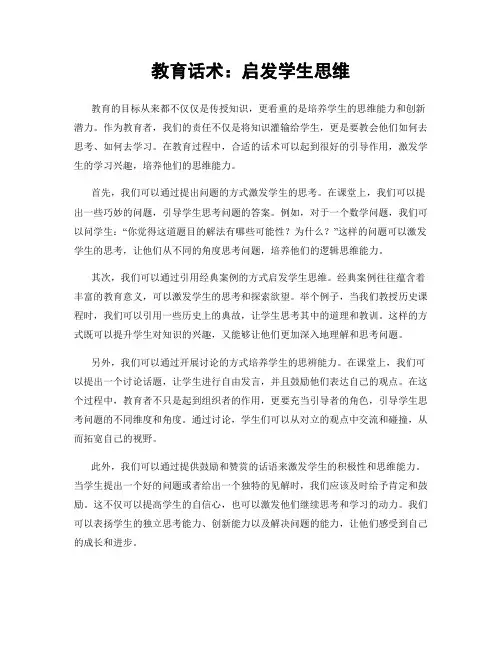 教育话术：启发学生思维

教育的目标从来都不仅仅是传授知识，更看重的是培养学生的思维能力和创新潜力。作为教育者，我们的责任不仅是将知识灌输给学生，更是要教会他们如何去思考、如何去学习。在教育过程中，合适的话术可以起到很好的引导作用，激发学生的学习兴趣，培养他们的思维能力。

首先，我们可以通过提出问题的方式激发学生的思考。在课堂上，我们可以提出一些巧妙的问题，引导学生思考问题的答案。例如，对于一个数学问题，我们可以问学生：“你觉得这道题目的解法有哪些可能性？为什么？”这样的问题可以激发学生的思考，让他们从不同的角度思考问题，培养他们的逻辑思维能力。

其次，我们可以通过引用经典案例的方式启发学生思维。经典案例往往蕴含着丰富的教育意义，可以激发学生的思考和探索欲望。举个例子，当我们教授历史课程时，我们可以引用一些历史上的典故，让学生思考其中的道理和教训。这样的方式既可以提升学生对知识的兴趣，又能够让他们更加深入地理解和思考问题。

另外，我们可以通过开展讨论的方式培养学生的思辨能力。在课堂上，我们可以提出一个讨论话题，让学生进行自由发言，并且鼓励他们表达自己的观点。在这个过程中，教育者不只是起到组织者的作用，更要充当引导者的角色，引导学生思考问题的不同维度和角度。通过讨论，学生们可以从对立的观点中交流和碰撞，从而拓宽自己的视野。

此外，我们可以通过提供鼓励和赞赏的话语来激发学生的积极性和思维能力。当学生提出一个好的问题或者给出一个独特的见解时，我们应该及时给予肯定和鼓励。这不仅可以提高学生的自信心，也可以激发他们继续思考和学习的动力。我们可以表扬学生的独立思考能力、创新能力以及解决问题的能力，让他们感受到自己的成长和进步。